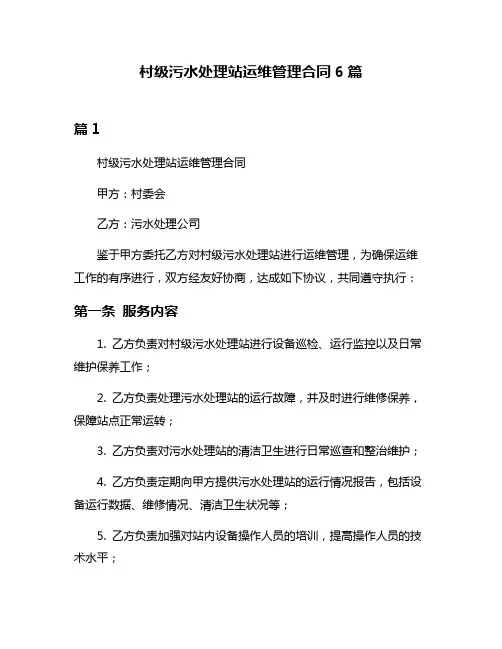 村级污水处理站运维管理合同 6 篇

篇 1

村级污水处理站运维管理合同

甲方：村委会

乙方：污水处理公司

鉴于甲方委托乙方对村级污水处理站进行运维管理，为确保运维工作的有序进行，双方经友好协商，达成如下协议，共同遵守执行：

第一条 服务内容

1. 乙方负责对村级污水处理站进行设备巡检、运行监控以及日常维护保养工作；

2. 乙方负责处理污水处理站的运行故障，并及时进行维修保养，保障站点正常运转；

3. 乙方负责对污水处理站的清洁卫生进行日常巡查和整治维护；

4. 乙方负责定期向甲方提供污水处理站的运行情况报告，包括设备运行数据、维修情况、清洁卫生状况等；

5. 乙方负责加强对站内设备操作人员的培训，提高操作人员的技术水平；